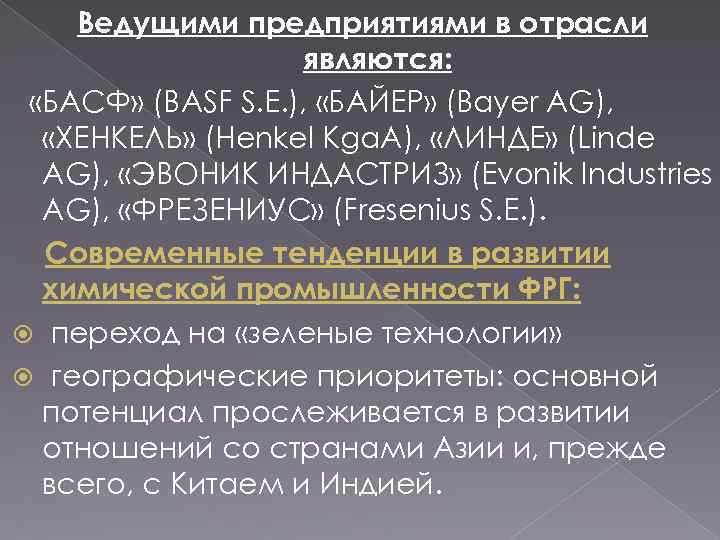 Ведущими предприятиями в отрасли являются:

«БАСФ» (BASF S.E.), «БАЙЕР» (Bayer AG), «ХЕНКЕЛЬ» (Henkel KgaA), «ЛИНДЕ» (Linde AG), «ЭВОНИК ИНДАСТРИЗ» (Evonik Industries AG), «ФРЕЗЕНИУС» (Fresenius S.E.).

Современные тенденции в развитии химической промышленности ФРГ:

переход на «зеленые технологии»

географические приоритеты: основной потенциал прослеживается в развитии отношений со странами Азии и, прежде всего, с Китаем и Индией.